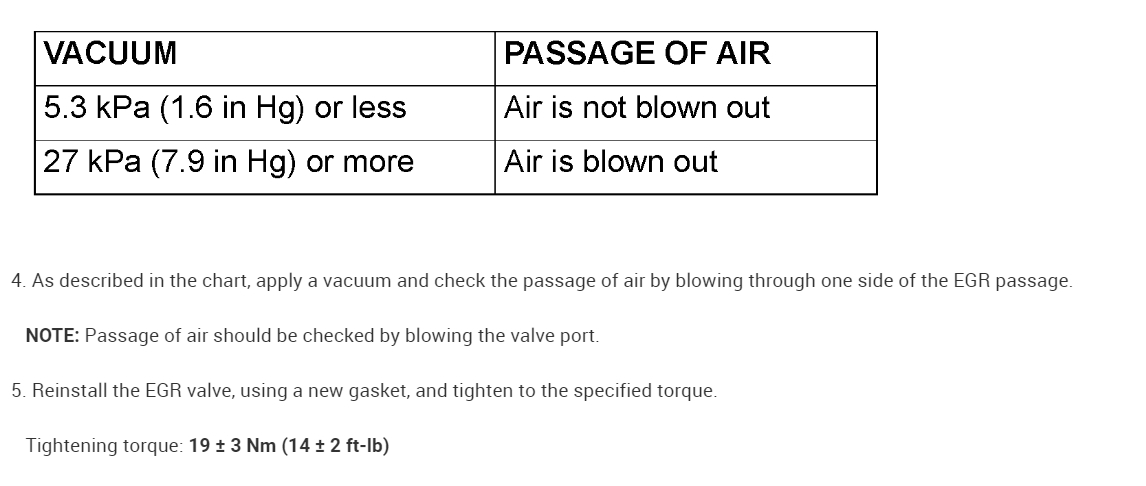 | VACUUM | PASSAGE OF AIR |
|---|---|
| 5.3 kPa (1.6 in Hg) or less | Air is not blown out |
| 27 kPa (7.9 in Hg) or more | Air is blown out |

4. As described in the chart, apply a vacuum and check the passage of air by blowing through one side of the EGR passage.

NOTE: Passage of air should be checked by blowing the valve port.

5. Reinstall the EGR valve, using a new gasket, and tighten to the specified torque.

Tightening torque: 19 ± 3 Nm (14 ± 2 ft-lb)